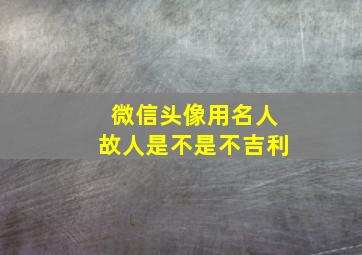 微信头像用名人
故人是不是不吉利